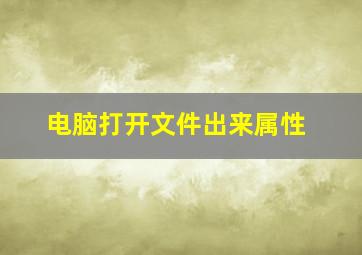 电脑打开文件出来属性